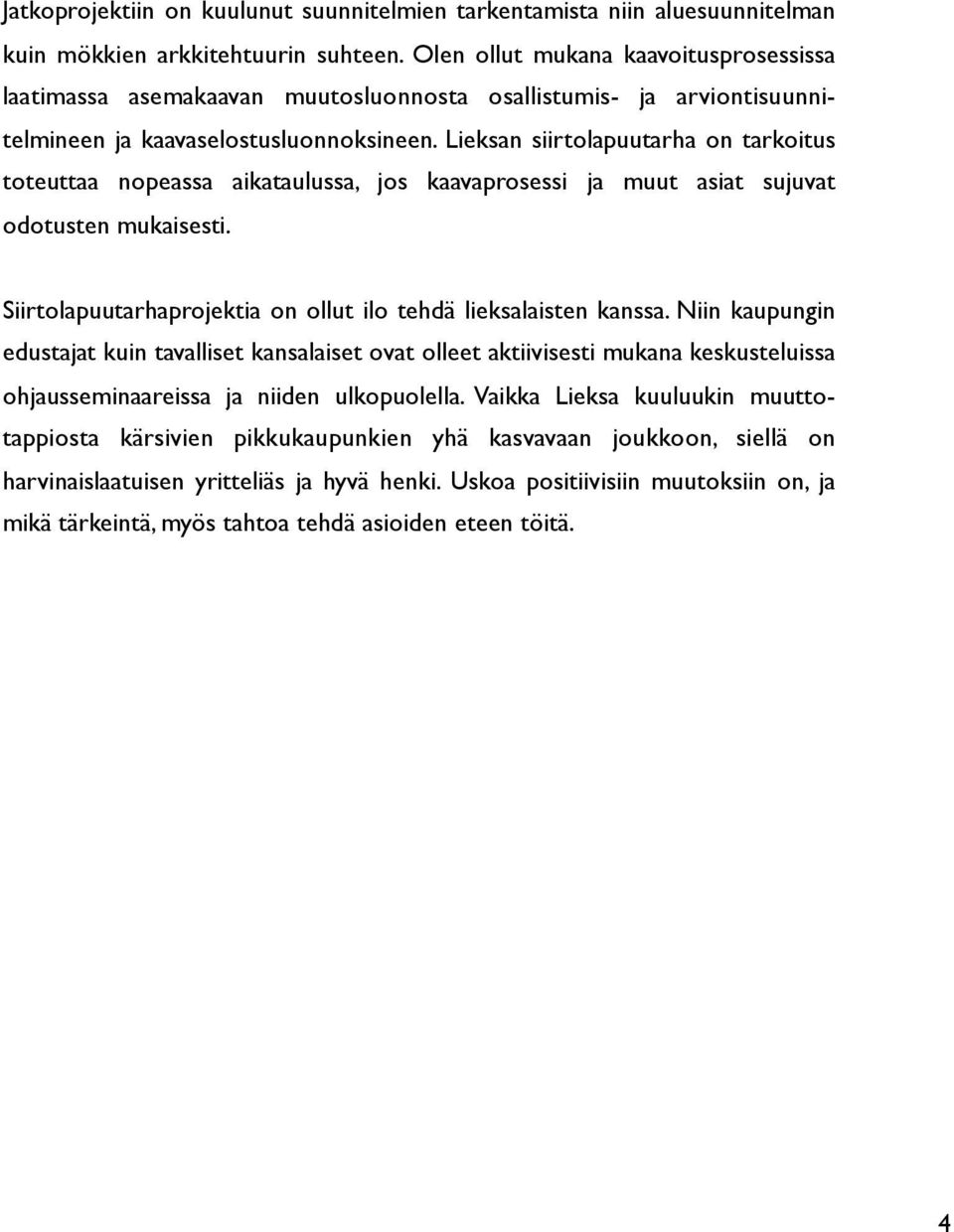 Jatkoprojektiin on kuulunut suunnitelmien tarkentamista niin aluesuunnitelman kuin mökkien arkkitehtuurin suhteen. Olen ollut mukana kaavoitusprosessissa laatimassa asemakaavan muutosluonnosta osallistumis- ja arviontisuunnitelmineen ja kaavaselostusluonnoksineen. Lieksan siirtolapuutarha on tarkoitus toteuttaa nopeassa aikataulussa, jos kaavaprosessi ja muut asiat sujuvat odotusten mukaisesti.

Siirtolapuutarhaprojektia on ollut ilo tehdä lieksalaisten kanssa. Niin kaupungin edustajat kuin tavalliset kansalaiset ovat olleet aktiivisesti mukana keskusteluissa ohjausseminaareissa ja niiden ulkopuolella. Vaikka Lieksa kuuluukin muuttotappiosta kärsivien pikkukaupunkien yhä kasvavaan joukkoon, siellä on harvinaislaatuisen yritteliäs ja hyvä henki. Uskoa positiivisiin muutoksiin on, ja mikä tärkeintä, myös tahtoa tehdä asioiden eteen töitä.

4